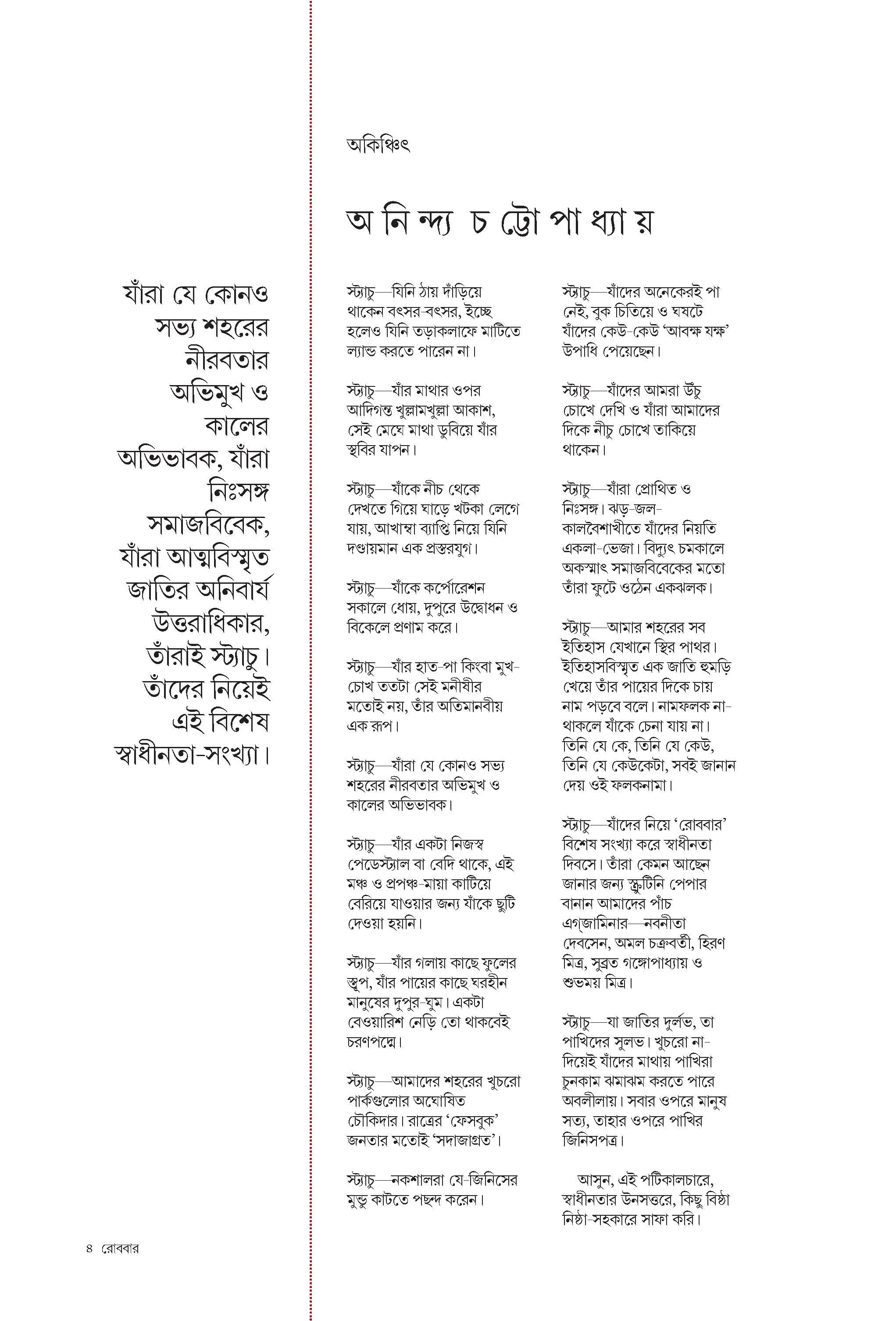 যাঁরা যে কোনও সভ্য শহরের নীরবতার অভিমুখ ও কালের অভিভাবক, যাঁরা নিঃসঙ্গ সমাজবিবেক, যাঁরা আত্মবিস্মৃত জাতির অনিবার্য উত্তরাধিকার, তাঁরাই স্ট্যাচু। তাঁদের নিয়েই এই বিশেষ স্বাধীনতা-সংখ্যা।

অকিঞ্চিৎ

অনিন্দ্য চট্টোপাধ্যায়

স্ট্যাচু—যিনি ঠায় দাঁড়িয়ে থাকেন বৎসর-বৎসর, ইচ্ছে হলেও যিনি তড়াকলাফে মাটিতে ল্যান্ড করতে পারেন না।

স্ট্যাচু—যাঁর মাথার ওপর আদিগন্ত খুল্লামখুল্লা আকাশ, সেই মেঘে মাথা ডুবিয়ে যাঁর স্থবির যাপন।

স্ট্যাচু—যাঁকে নীচ থেকে দেখতে গিয়ে ঘাড়ে খটকা লেগে যায়, আখাম্বা ব্যাপ্তি নিয়ে যিনি দণ্ডায়মান এক প্রস্তরযুগ।

স্ট্যাচু—যাঁকে কর্পোরেশন সকালে ধোয়, দুপুরে উদ্বোধন ও বিকেলে প্রণাম করে।

স্ট্যাচু—যাঁর হাত-পা কিংবা মুখ-চোখ ততটা সেই মনীষীর মতোই নয়, তাঁর অতিমানবীয় এক রূপ।

স্ট্যাচু—যাঁরা যে কোনও সভ্য শহরের নীরবতার অভিমুখ ও কালের অভিভাবক।

স্ট্যাচু—যাঁর একটা নিজস্ব পেডেস্ট্যাল বা বেদি থাকে, এই মঞ্চ ও প্রপঞ্চ-মায়া কাটিয়ে বেরিয়ে যাওয়ার জন্য যাঁকে ছুটি দেওয়া হয়নি।

স্ট্যাচু—যাঁর গলায় কাছে ফুলের স্তূপ, যাঁর পায়ের কাছে ঘরহীন মানুষের দুপুর-ঘুম। একটা বেওয়ারিশ নেড়ি তো থাকবেই চরণপদ্মে।

স্ট্যাচু—আমাদের শহরের খুচরো পার্কগুলোর অঘোষিত চৌকিদার। রাত্রের 'ফেসবুক' জনতার মতোই 'সদাজাগ্রত'।

স্ট্যাচু—নকশালরা যে-জিনিসের মুন্ডু কাটতে পছন্দ করেন।

স্ট্যাচু—যাঁদের অনেকেরই পা নেই, বুক চিতিয়ে ও ঘষটে যাঁদের কেউ-কেউ 'আবক্ষ যক্ষ' উপাধি পেয়েছেন।

স্ট্যাচু—যাঁদের আমরা উঁচু চোখে দেখি ও যাঁরা আমাদের দিকে নীচু চোখে তাকিয়ে থাকেন।

স্ট্যাচু—যাঁরা প্রোথিত ও নিঃসঙ্গ। ঝড়-জল-কালবৈশাখীতে যাঁদের নিয়তি একলা-ভেজা। বিদ্যুৎ চমকালে অকস্মাৎ সমাজবিবেকের মতো তাঁরা ফুটে ওঠেন একঝলক।

স্ট্যাচু—আমার শহরের সব ইতিহাস যেখানে স্থির পাথর। ইতিহাসবিস্মৃত এক জাতি হুমড়ি খেয়ে তাঁর পায়ের দিকে চায় নাম পড়বে বলে। নামফলক না-থাকলে যাঁকে চেনা যায় না। তিনি যে কে, তিনি যে কেউ, তিনি যে কেউকেটা, সবই জানান দেয় ওই ফলকনামা।

স্ট্যাচু—যাঁদের নিয়ে 'রোববার' বিশেষ সংখ্যা করে স্বাধীনতা দিবসে। তাঁরা কেমন আছেন জানার জন্য স্ক্রুটিনি পেপার বানান আমাদের পাঁচ এগ্‌জামিনার—নবনীতা দেবসেন, অমল চক্রবর্তী, হিরণ মিত্র, সুব্রত গঙ্গোপাধ্যায় ও শুভময় মিত্র।

স্ট্যাচু—যা জাতির দুর্লভ, তা পাখিদের সুলভ। খুচরো না-দিয়েই যাঁদের মাথায় পাখিরা চুনকাম ঝমাঝম করতে পারে অবলীলায়। সবার ওপরে মানুষ সত্য, তাহার ওপরে পাখির জিনিসপত্র।

আসুন, এই পটিকালচারে, স্বাধীনতার উনসত্তরে, কিছু বিষ্ঠা নিষ্ঠা-সহকারে সাফা করি।

৪ রোববার